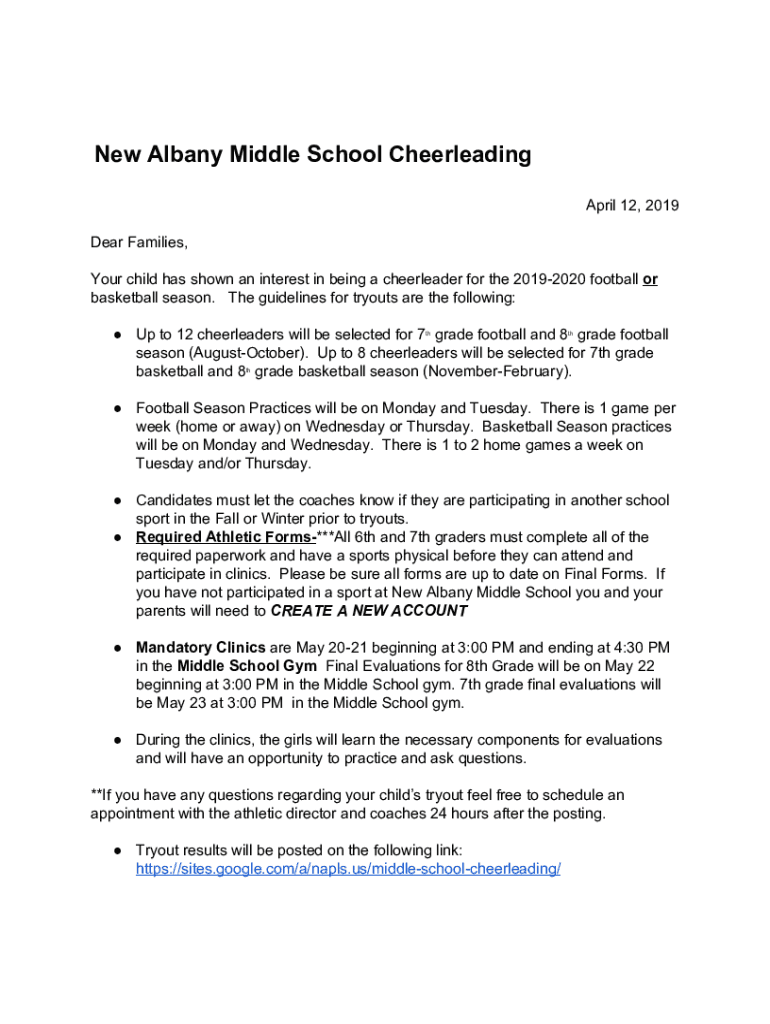 New Albany Middle School Cheerleading

April 12, 2019

Dear Families,

Your child has shown an interest in being a cheerleader for the 2019-2020 football or basketball season. The guidelines for tryouts are the following:

● Up to 12 cheerleaders will be selected for 7th grade football and 8th grade football season (August-October). Up to 8 cheerleaders will be selected for 7th grade basketball and 8th grade basketball season (November-February).

● Football Season Practices will be on Monday and Tuesday. There is 1 game per week (home or away) on Wednesday or Thursday. Basketball Season practices will be on Monday and Wednesday. There is 1 to 2 home games a week on Tuesday and/or Thursday.

● Candidates must let the coaches know if they are participating in another school sport in the Fall or Winter prior to tryouts.
● Required Athletic Forms-***All 6th and 7th graders must complete all of the required paperwork and have a sports physical before they can attend and participate in clinics. Please be sure all forms are up to date on Final Forms. If you have not participated in a sport at New Albany Middle School you and your parents will need to CREATE A NEW ACCOUNT

● Mandatory Clinics are May 20-21 beginning at 3:00 PM and ending at 4:30 PM in the Middle School Gym Final Evaluations for 8th Grade will be on May 22 beginning at 3:00 PM in the Middle School gym. 7th grade final evaluations will be May 23 at 3:00 PM in the Middle School gym.

● During the clinics, the girls will learn the necessary components for evaluations and will have an opportunity to practice and ask questions.

**If you have any questions regarding your child's tryout feel free to schedule an appointment with the athletic director and coaches 24 hours after the posting.

● Tryout results will be posted on the following link: https://sites.google.com/a/napls.us/middle-school-cheerleading/